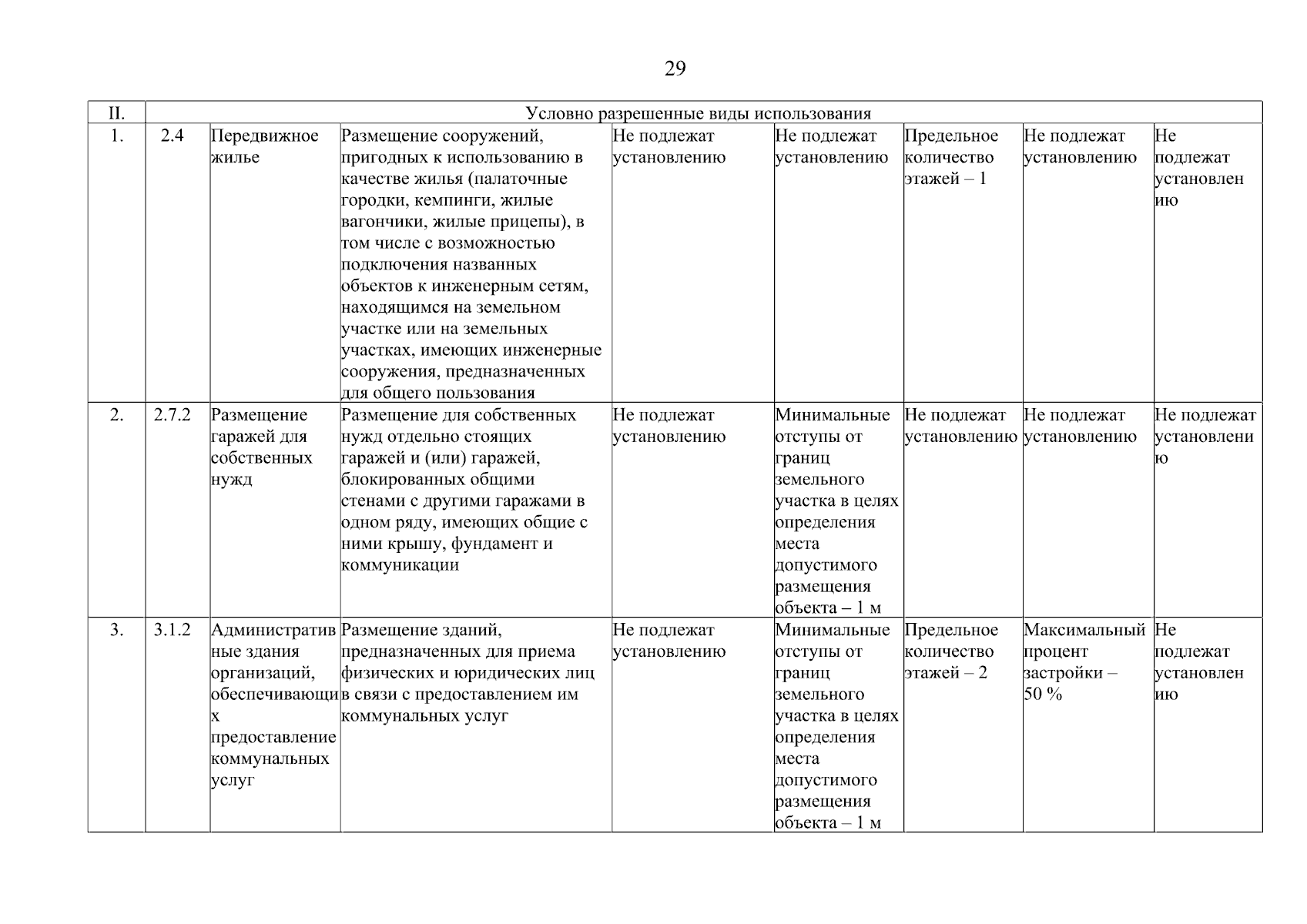 29

| II. | Условно разрешенные виды использования | | | | | | | |
|---|---|---|---|---|---|---|---|---|
| 1. | 2.4 | Передвижное жилье | Размещение сооружений, пригодных к использованию в качестве жилья (палаточные городки, кемпинги, жилые вагончики, жилые прицепы), в том числе с возможностью подключения названных объектов к инженерным сетям, находящимся на земельном участке или на земельных участках, имеющих инженерные сооружения, предназначенных для общего пользования | Не подлежат установлению | Не подлежат установлению | Предельное количество этажей – 1 | Не подлежат установлению | Не подлежат установлению |
| 2. | 2.7.2 | Размещение гаражей для собственных нужд | Размещение для собственных нужд отдельно стоящих гаражей и (или) гаражей, блокированных общими стенами с другими гаражами в одном ряду, имеющих общие с ними крышу, фундамент и коммуникации | Не подлежат установлению | Минимальные отступы от границ земельного участка в целях определения места допустимого размещения объекта – 1 м | Не подлежат установлению | Не подлежат установлению | Не подлежат установлению |
| 3. | 3.1.2 | Административные здания организаций, обеспечивающих предоставление коммунальных услуг | Размещение зданий, предназначенных для приема физических и юридических лиц в связи с предоставлением им коммунальных услуг | Не подлежат установлению | Минимальные отступы от границ земельного участка в целях определения места допустимого размещения объекта – 1 м | Предельное количество этажей – 2 | Максимальный процент застройки – 50 % | Не подлежат установлению |